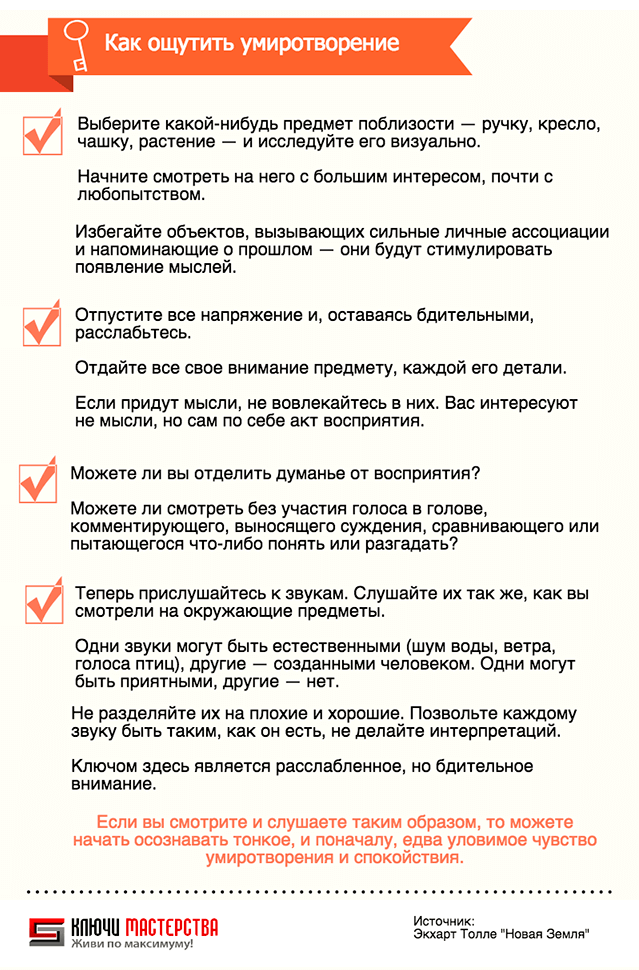 Как ощутить умиротворение

Выберите какой-нибудь предмет поблизости — ручку, кресло, чашку, растение — и исследуйте его визуально.

Начните смотреть на него с большим интересом, почти с любопытством.

Избегайте объектов, вызывающих сильные личные ассоциации и напоминающие о прошлом — они будут стимулировать появление мыслей.

Отпустите все напряжение и, оставаясь бдительными, расслабьтесь.

Отдайте все свое внимание предмету, каждой его детали.

Если придут мысли, не вовлекайтесь в них. Вас интересуют не мысли, но сам по себе акт восприятия.

Можете ли вы отделить думанье от восприятия?

Можете ли смотреть без участия голоса в голове, комментирующего, выносящего суждения, сравнивающего или пытающегося что-либо понять или разгадать?

Теперь прислушайтесь к звукам. Слушайте их так же, как вы смотрели на окружающие предметы.

Одни звуки могут быть естественными (шум воды, ветра, голоса птиц), другие — созданными человеком. Одни могут быть приятными, другие — нет.

Не разделяйте их на плохие и хорошие. Позвольте каждому звуку быть таким, как он есть, не делайте интерпретаций.

Ключом здесь является расслабленное, но бдительное внимание.

Если вы смотрите и слушаете таким образом, то можете начать осознавать тонкое, и поначалу, едва уловимое чувство умиротворения и спокойствия.

КЛЮЧИ МАСТЕРСТВА
Живи по максимуму!

Источник:
Экхарт Толле "Новая Земля"